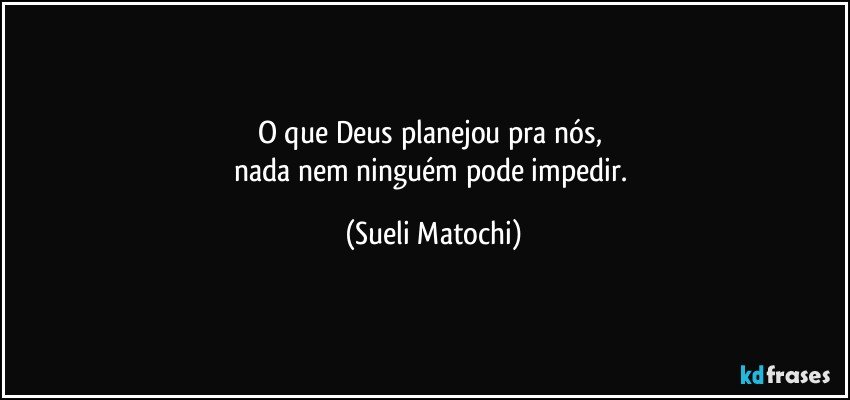 O que Deus planejou pra nós,
nada nem ninguém pode impedir.

(Sueli Matochi)

kdfrases